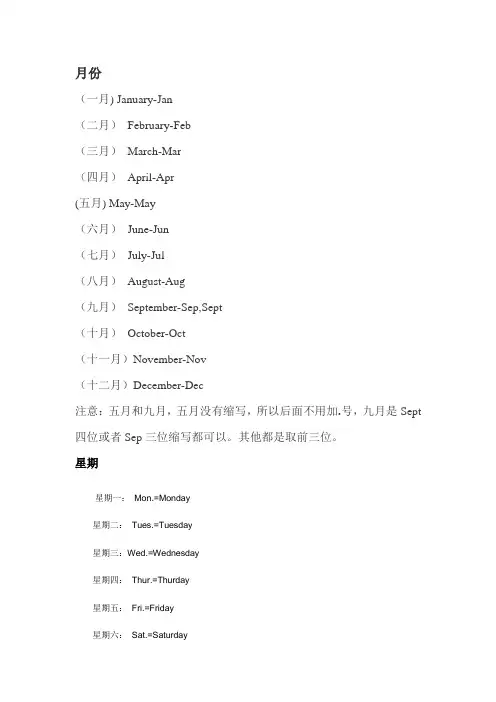 月份

（一月) January-Jan

（二月） February-Feb

（三月） March-Mar

（四月） April-Apr

(五月) May-May

（六月） June-Jun

（七月） July-Jul

（八月） August-Aug

（九月） September-Sep,Sept

（十月） October-Oct

（十一月）November-Nov

（十二月）December-Dec

注意：五月和九月，五月没有缩写，所以后面不用加.号，九月是 Sept 四位或者 Sep 三位缩写都可以。其他都是取前三位。

星期

星期一： Mon.=Monday

星期二： Tues.=Tuesday

星期三：Wed.=Wednesday

星期四： Thur.=Thurday

星期五： Fri.=Friday

星期六： Sat.=Saturday